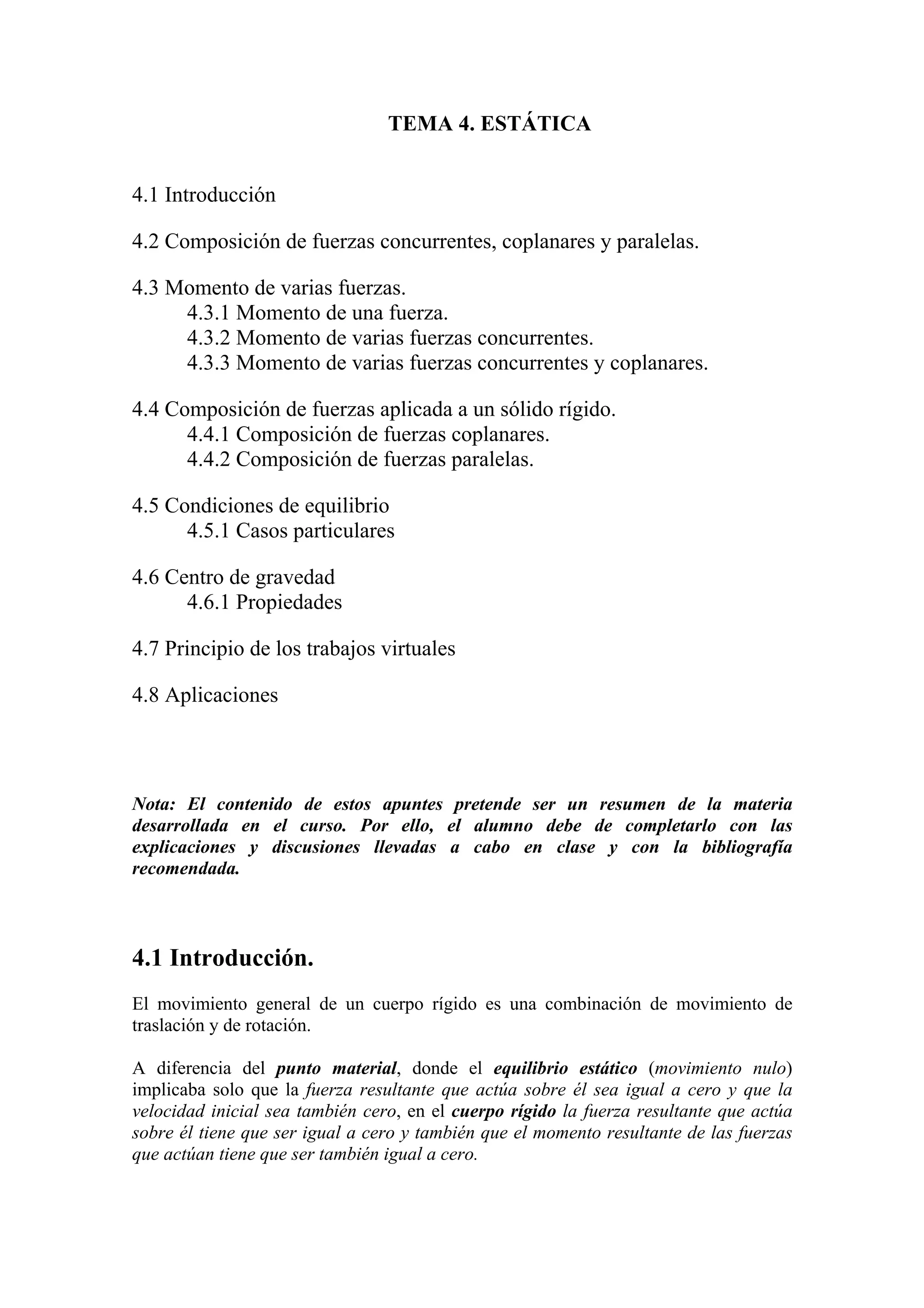 TEMA 4. ESTÁTICA

4.1 Introducción

4.2 Composición de fuerzas concurrentes, coplanares y paralelas.

4.3 Momento de varias fuerzas.
4.3.1 Momento de una fuerza.
4.3.2 Momento de varias fuerzas concurrentes.
4.3.3 Momento de varias fuerzas concurrentes y coplanares.

4.4 Composición de fuerzas aplicada a un sólido rígido.
4.4.1 Composición de fuerzas coplanares.
4.4.2 Composición de fuerzas paralelas.

4.5 Condiciones de equilibrio
4.5.1 Casos particulares

4.6 Centro de gravedad
4.6.1 Propiedades

4.7 Principio de los trabajos virtuales

4.8 Aplicaciones

Nota: El contenido de estos apuntes pretende ser un resumen de la materia desarrollada en el curso. Por ello, el alumno debe de completarlo con las explicaciones y discusiones llevadas a cabo en clase y con la bibliografía recomendada.

4.1 Introducción.

El movimiento general de un cuerpo rígido es una combinación de movimiento de traslación y de rotación.

A diferencia del punto material, donde el equilibrio estático (movimiento nulo) implicaba solo que la fuerza resultante que actúa sobre él sea igual a cero y que la velocidad inicial sea también cero, en el cuerpo rígido la fuerza resultante que actúa sobre él tiene que ser igual a cero y también que el momento resultante de las fuerzas que actúan tiene que ser también igual a cero.